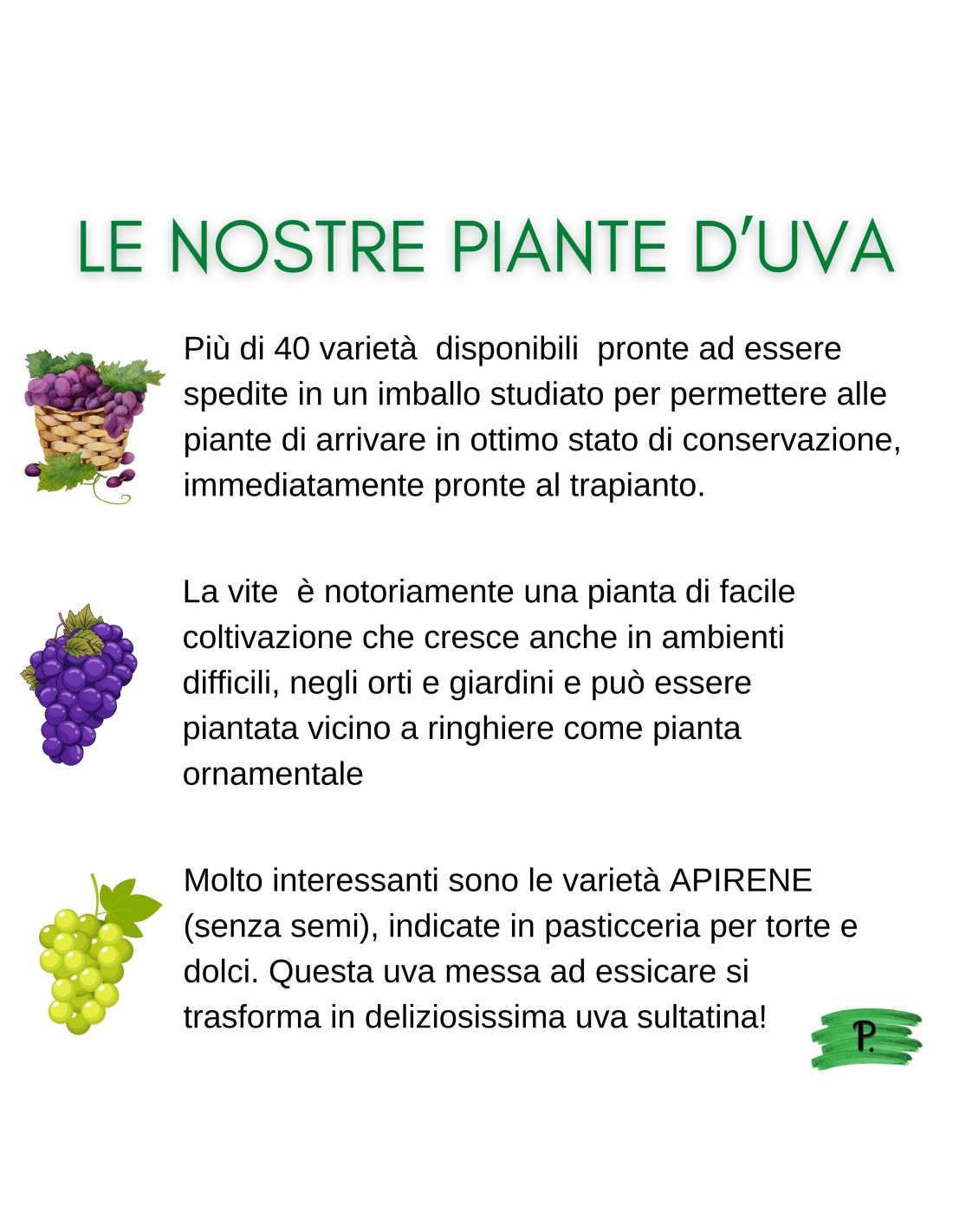 LE NOSTRE PIANTE D'UVA

Più di 40 varietà disponibili pronte ad essere spedite in un imballo studiato per permettere alle piante di arrivare in ottimo stato di conservazione, immediatamente pronte al trapianto.

La vite è notoriamente una pianta di facile coltivazione che cresce anche in ambienti difficili, negli orti e giardini e può essere piantata vicino a ringhiere come pianta ornamentale

Molto interessanti sono le varietà APIRENE (senza semi), indicate in pasticceria per torte e dolci. Questa uva messa ad essicare si trasforma in deliziosissima uva sultatina!

P.